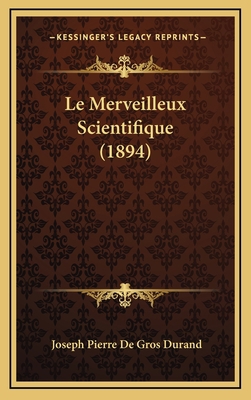 —KESSINGER'S LEGACY REPRINTS—

Le Merveilleux Scientifique (1894)

Joseph Pierre De Gros Durand